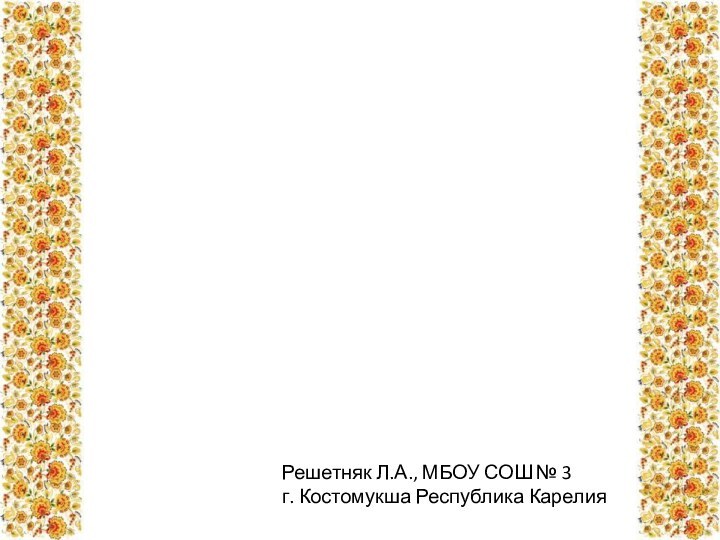 Решетняк Л.А., МБОУ СОШ № 3
г. Костомукша Республика Карелия